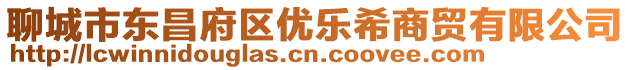 聊城市东昌府区优乐希商贸有限公司
http://lcwinnidouglas.cn.coovee.com